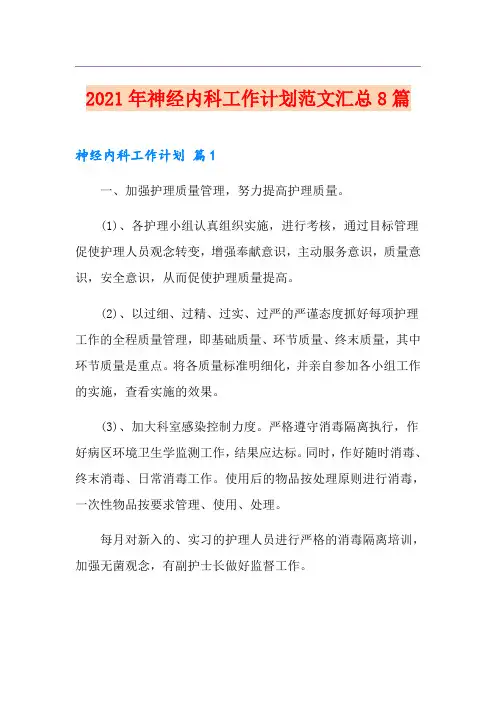 2021年神经内科工作计划范文汇总8篇

神经内科工作计划 篇1

一、加强护理质量管理，努力提高护理质量。

(1)、各护理小组认真组织实施，进行考核，通过目标管理促使护理人员观念转变，增强奉献意识，主动服务意识，质量意识，安全意识，从而促使护理质量提高。

(2)、以过细、过精、过实、过严的严谨态度抓好每项护理工作的全程质量管理，即基础质量、环节质量、终末质量，其中环节质量是重点。将各质量标准明细化，并亲自参加各小组工作的实施，查看实施的效果。

(3)、加大科室感染控制力度。严格遵守消毒隔离执行，作好病区环境卫生学监测工作，结果应达标。同时，作好随时消毒、终末消毒、日常消毒工作。使用后的物品按处理原则进行消毒，一次性物品按要求管理、使用、处理。

每月对新入的、实习的护理人员进行严格的消毒隔离培训，加强无菌观念，有副护士长做好监督工作。